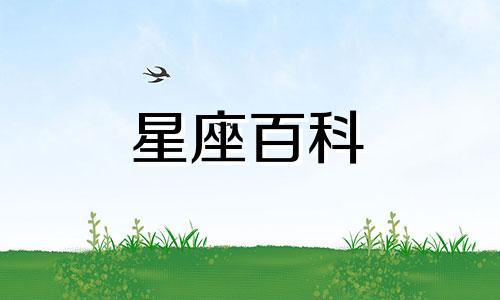 星座百科